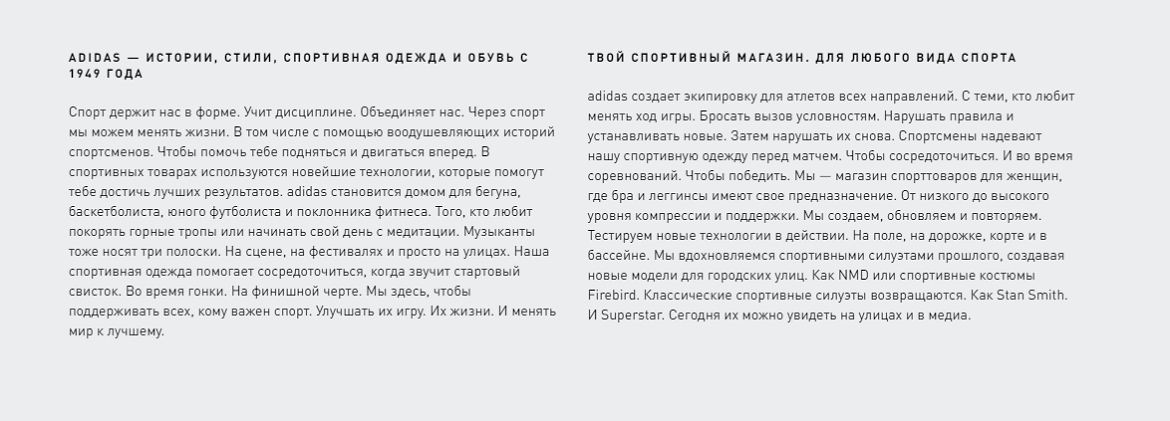 ADIDAS — ИСТОРИИ, СТИЛИ, СПОРТИВНАЯ ОДЕЖДА И ОБУВЬ С 1949 ГОДА

Спорт держит нас в форме. Учит дисциплине. Объединяет нас. Через спорт мы можем менять жизни. В том числе с помощью воодушевляющих историй спортсменов. Чтобы помочь тебе подняться и двигаться вперед. В спортивных товарах используются новейшие технологии, которые помогут тебе достичь лучших результатов. adidas становится домом для бегуна, баскетболиста, юного футболиста и поклонника фитнеса. Того, кто любит покорять горные тропы или начинать свой день с медитации. Музыканты тоже носят три полоски. На сцене, на фестивалях и просто на улицах. Наша спортивная одежда помогает сосредоточиться, когда звучит стартовый свисток. Во время гонки. На финишной черте. Мы здесь, чтобы поддерживать всех, кому важен спорт. Улучшать их игру. Их жизни. И менять мир к лучшему.

ТВОЙ СПОРТИВНЫЙ МАГАЗИН. ДЛЯ ЛЮБОГО ВИДА СПОРТА

adidas создает экипировку для атлетов всех направлений. С теми, кто любит менять ход игры. Бросать вызов условностям. Нарушать правила и устанавливать новые. Затем нарушать их снова. Спортсмены надевают нашу спортивную одежду перед матчем. Чтобы сосредоточиться. И во время соревнований. Чтобы победить. Мы — магазин спорттоваров для женщин, где бра и леггинсы имеют свое предназначение. От низкого до высокого уровня компрессии и поддержки. Мы создаем, обновляем и повторяем. Тестируем новые технологии в действии. На поле, на дорожке, корте и в бассейне. Мы вдохновляемся спортивными силуэтами прошлого, создавая новые модели для городских улиц. Как NMD или спортивные костюмы Firebird. Классические спортивные силуэты возвращаются. Как Stan Smith. И Superstar. Сегодня их можно увидеть на улицах и в медиа.